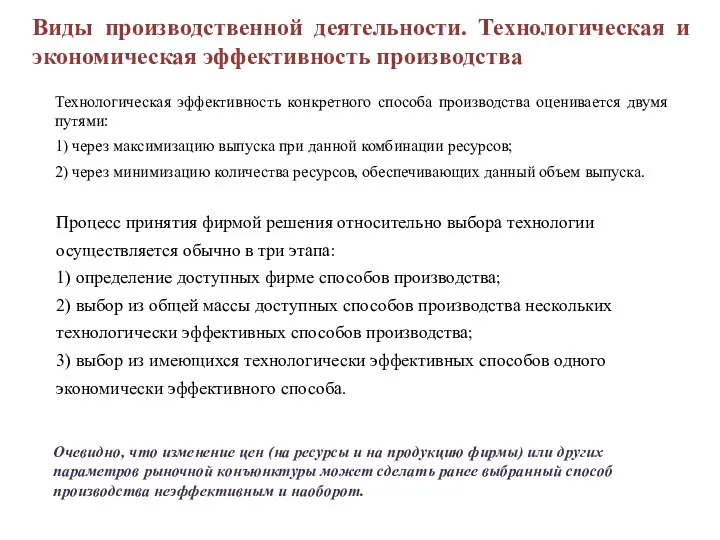 Виды производственной деятельности. Технологическая и экономическая эффективность производства

Технологическая эффективность конкретного способа производства оценивается двумя путями:

1) через максимизацию выпуска при данной комбинации ресурсов;

2) через минимизацию количества ресурсов, обеспечивающих данный объем выпуска.

Процесс принятия фирмой решения относительно выбора технологии осуществляется обычно в три этапа:
1) определение доступных фирме способов производства;
2) выбор из общей массы доступных способов производства нескольких технологически эффективных способов производства;
3) выбор из имеющихся технологически эффективных способов одного экономически эффективного способа.

Очевидно, что изменение цен (на ресурсы и на продукцию фирмы) или других параметров рыночной конъюнктуры может сделать ранее выбранный способ производства неэффективным и наоборот.